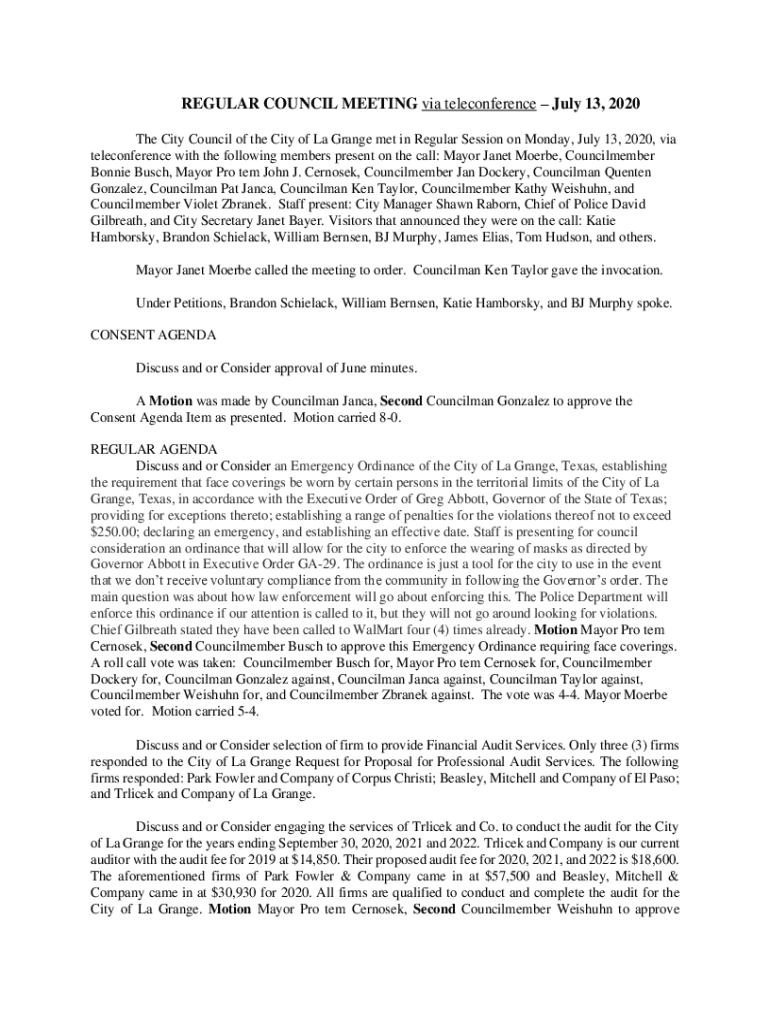 REGULAR COUNCIL MEETING via teleconference – July 13, 2020

The City Council of the City of La Grange met in Regular Session on Monday, July 13, 2020, via teleconference with the following members present on the call: Mayor Janet Moerbe, Councilmember Bonnie Busch, Mayor Pro tem John J. Cernosek, Councilmember Jan Dockery, Councilman Quenten Gonzalez, Councilman Pat Janca, Councilman Ken Taylor, Councilmember Kathy Weishuhn, and Councilmember Violet Zbranek. Staff present: City Manager Shawn Raborn, Chief of Police David Gilbreath, and City Secretary Janet Bayer. Visitors that announced they were on the call: Katie Hamborsky, Brandon Schielack, William Bernsen, BJ Murphy, James Elias, Tom Hudson, and others.

Mayor Janet Moerbe called the meeting to order. Councilman Ken Taylor gave the invocation.

Under Petitions, Brandon Schielack, William Bernsen, Katie Hamborsky, and BJ Murphy spoke.

CONSENT AGENDA

Discuss and or Consider approval of June minutes.

A Motion was made by Councilman Janca, Second Councilman Gonzalez to approve the Consent Agenda Item as presented. Motion carried 8-0.

REGULAR AGENDA
Discuss and or Consider an Emergency Ordinance of the City of La Grange, Texas, establishing the requirement that face coverings be worn by certain persons in the territorial limits of the City of La Grange, Texas, in accordance with the Executive Order of Greg Abbott, Governor of the State of Texas; providing for exceptions thereto; establishing a range of penalties for the violations thereof not to exceed $250.00; declaring an emergency, and establishing an effective date. Staff is presenting for council consideration an ordinance that will allow for the city to enforce the wearing of masks as directed by Governor Abbott in Executive Order GA-29. The ordinance is just a tool for the city to use in the event that we don't receive voluntary compliance from the community in following the Governor's order. The main question was about how law enforcement will go about enforcing this. The Police Department will enforce this ordinance if our attention is called to it, but they will not go around looking for violations. Chief Gilbreath stated they have been called to WalMart four (4) times already. Motion Mayor Pro tem Cernosek, Second Councilmember Busch to approve this Emergency Ordinance requiring face coverings. A roll call vote was taken: Councilmember Busch for, Mayor Pro tem Cernosek for, Councilmember Dockery for, Councilman Gonzalez against, Councilman Janca against, Councilman Taylor against, Councilmember Weishuhn for, and Councilmember Zbranek against. The vote was 4-4. Mayor Moerbe voted for. Motion carried 5-4.

Discuss and or Consider selection of firm to provide Financial Audit Services. Only three (3) firms responded to the City of La Grange Request for Proposal for Professional Audit Services. The following firms responded: Park Fowler and Company of Corpus Christi; Beasley, Mitchell and Company of El Paso; and Trlicek and Company of La Grange.

Discuss and or Consider engaging the services of Trlicek and Co. to conduct the audit for the City of La Grange for the years ending September 30, 2020, 2021 and 2022. Trlicek and Company is our current auditor with the audit fee for 2019 at $14,850. Their proposed audit fee for 2020, 2021, and 2022 is $18,600. The aforementioned firms of Park Fowler & Company came in at $57,500 and Beasley, Mitchell & Company came in at $30,930 for 2020. All firms are qualified to conduct and complete the audit for the City of La Grange. Motion Mayor Pro tem Cernosek, Second Councilmember Weishuhn to approve